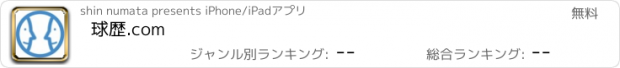 shin numata presents iPhone/iPadアプリ

無料

球歴.com

ジャンル別ランキング: --

総合ランキング: --